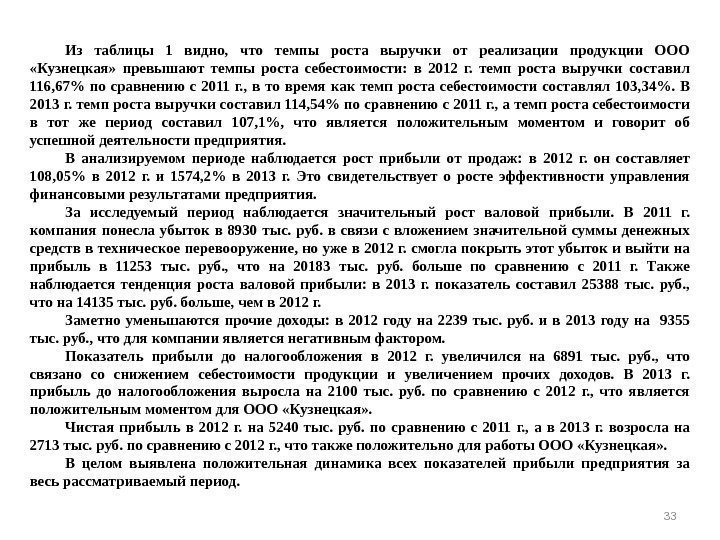 Из таблицы 1 видно, что темпы роста выручки от реализации продукции ООО «Кузнецкая» превышают темпы роста себестоимости: в 2012 г. темп роста выручки составил 116,67% по сравнению с 2011 г., в то время как темп роста себестоимости составлял 103,34%. В 2013 г. темп роста выручки составил 114,54% по сравнению с 2011 г., а темп роста себестоимости в тот же период составил 107,1%, что является положительным моментом и говорит об успешной деятельности предприятия.

В анализируемом периоде наблюдается рост прибыли от продаж: в 2012 г. он составляет 108,05% в 2012 г. и 1574,2% в 2013 г. Это свидетельствует о росте эффективности управления финансовыми результатами предприятия.

За исследуемый период наблюдается значительный рост валовой прибыли. В 2011 г. компания понесла убыток в 8930 тыс. руб. в связи с вложением значительной суммы денежных средств в техническое перевооружение, но уже в 2012 г. смогла покрыть этот убыток и выйти на прибыль в 11253 тыс. руб., что на 20183 тыс. руб. больше по сравнению с 2011 г. Также наблюдается тенденция роста валовой прибыли: в 2013 г. показатель составил 25388 тыс. руб., что на 14135 тыс. руб. больше, чем в 2012 г.

Заметно уменьшаются прочие доходы: в 2012 году на 2239 тыс. руб. и в 2013 году на 9355 тыс. руб., что для компании является негативным фактором.

Показатель прибыли до налогообложения в 2012 г. увеличился на 6891 тыс. руб., что связано со снижением себестоимости продукции и увеличением прочих доходов. В 2013 г. прибыль до налогообложения выросла на 2100 тыс. руб. по сравнению с 2012 г., что является положительным моментом для ООО «Кузнецкая».

Чистая прибыль в 2012 г. на 5240 тыс. руб. по сравнению с 2011 г., а в 2013 г. возросла на 2713 тыс. руб. по сравнению с 2012 г., что также положительно для работы ООО «Кузнецкая».

В целом выявлена положительная динамика всех показателей прибыли предприятия за весь рассматриваемый период.

33